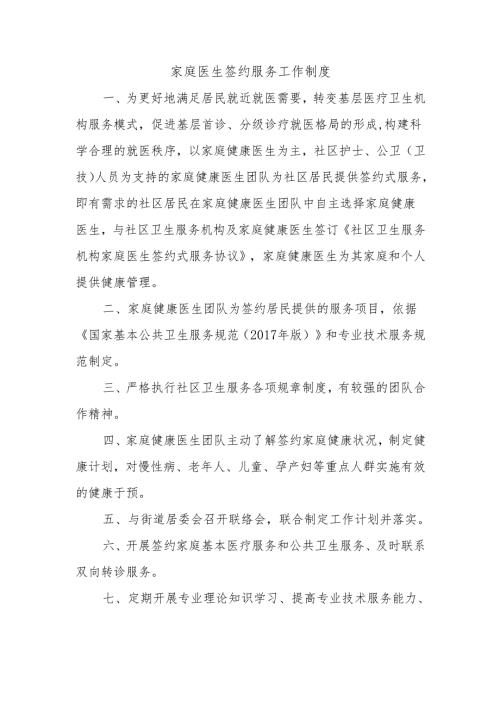 家庭医生签约服务工作制度

一、为更好地满足居民就近就医需要，转变基层医疗卫生机构服务模式，促进基层首诊、分级诊疗就医格局的形成，构建科学合理的就医秩序，以家庭健康医生为主，社区护士、公卫（卫技）人员为支持的家庭健康医生团队为社区居民提供签约式服务，即有需求的社区居民在家庭健康医生团队中自主选择家庭健康医生，与社区卫生服务机构及家庭健康医生签订《社区卫生服务机构家庭医生签约式服务协议》，家庭健康医生为其家庭和个人提供健康管理。

二、家庭健康医生团队为签约居民提供的服务项目，依据《国家基本公共卫生服务规范（2017年版）》和专业技术服务规范制定。

三、严格执行社区卫生服务各项规章制度，有较强的团队合作精神。

四、家庭健康医生团队主动了解签约家庭健康状况，制定健康计划，对慢性病、老年人、儿童、孕产妇等重点人群实施有效的健康干预。

五、与街道居委会召开联络会，联合制定工作计划并落实。

六、开展签约家庭基本医疗服务和公共卫生服务、及时联系双向转诊服务。

七、定期开展专业理论知识学习、提高专业技术服务能力、